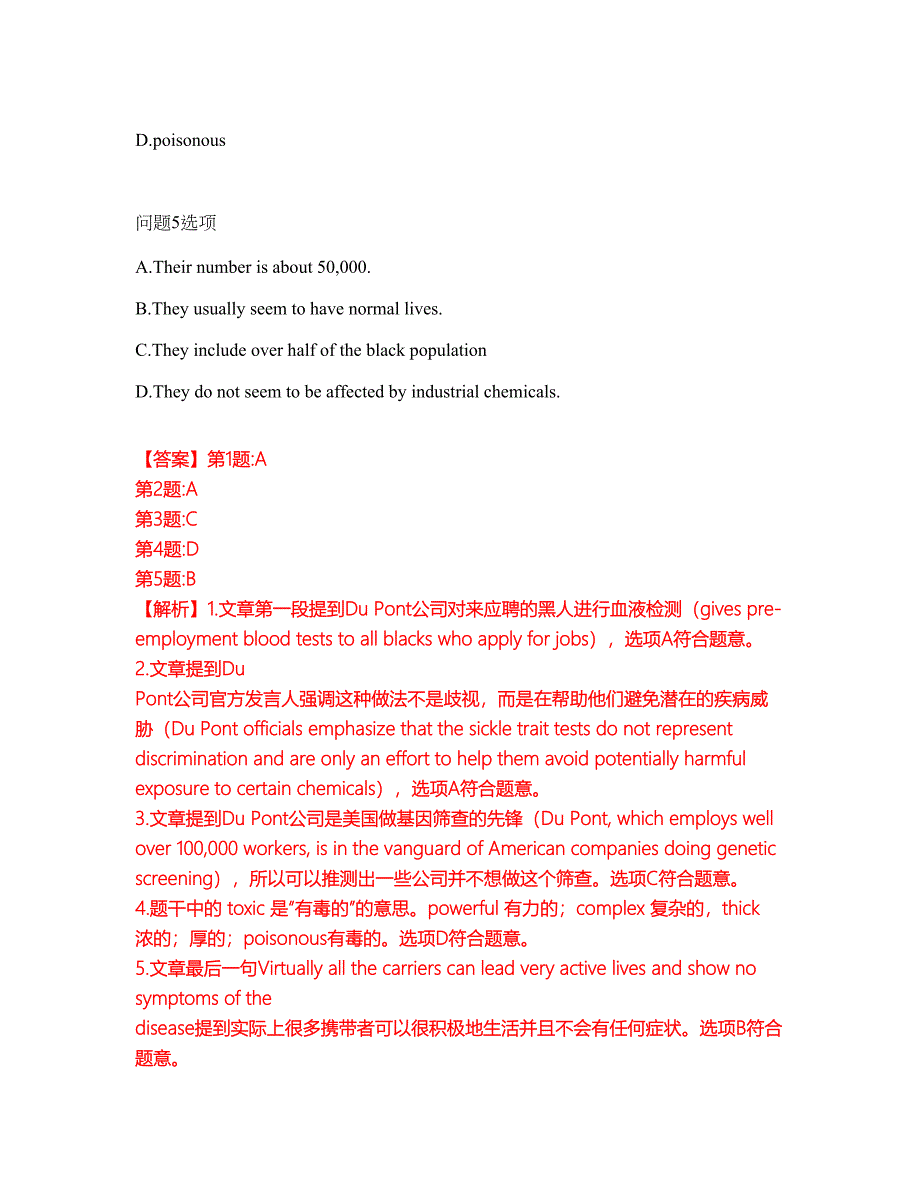 D.poisonous

问题5选项

A.Their number is about 50,000.

B.They usually seem to have normal lives.

C.They include over half of the black population

D.They do not seem to be affected by industrial chemicals.

【答案】第1题:A
第2题:A
第3题:C
第4题:D
第5题:B
【解析】1.文章第一段提到Du Pont公司对来应聘的黑人进行血液检测（gives pre-employment blood tests to all blacks who apply for jobs），选项A符合题意。
2.文章提到Du Pont公司官方发言人强调这种做法不是歧视，而是在帮助他们避免潜在的疾病威胁（Du Pont officials emphasize that the sickle trait tests do not represent discrimination and are only an effort to help them avoid potentially harmful exposure to certain chemicals），选项A符合题意。
3.文章提到Du Pont公司是美国做基因筛查的先锋（Du Pont, which employs well over 100,000 workers, is in the vanguard of American companies doing genetic screening），所以可以推测出一些公司并不想做这个筛查。选项C符合题意。
4.题干中的 toxic 是"有毒的"的意思。powerful 有力的；complex 复杂的，thick 浓的；厚的；poisonous有毒的。选项D符合题意。
5.文章最后一句Virtually all the carriers can lead very active lives and show no symptoms of the disease提到实际上很多携带者可以很积极地生活并且不会有任何症状。选项B符合题意。